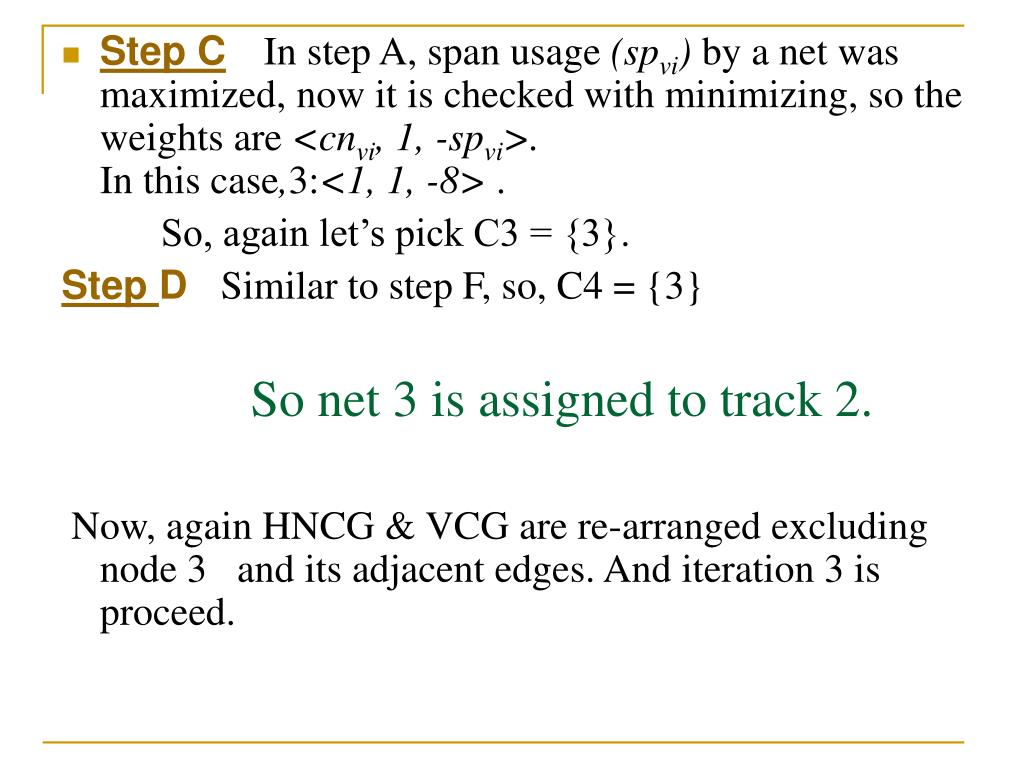 Step C In step A, span usage $(sp_{vi})$ by a net was maximized, now it is checked with minimizing, so the weights are $<cn_{vi}, 1, -sp_{vi}>$. In this case,3:$<1, 1, -8>$ .

So, again let's pick C3 = {3}.

Step D Similar to step F, so, C4 = {3}

So net 3 is assigned to track 2.

Now, again HNCG & VCG are re-arranged excluding node 3 and its adjacent edges. And iteration 3 is proceed.